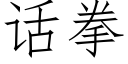 话拳